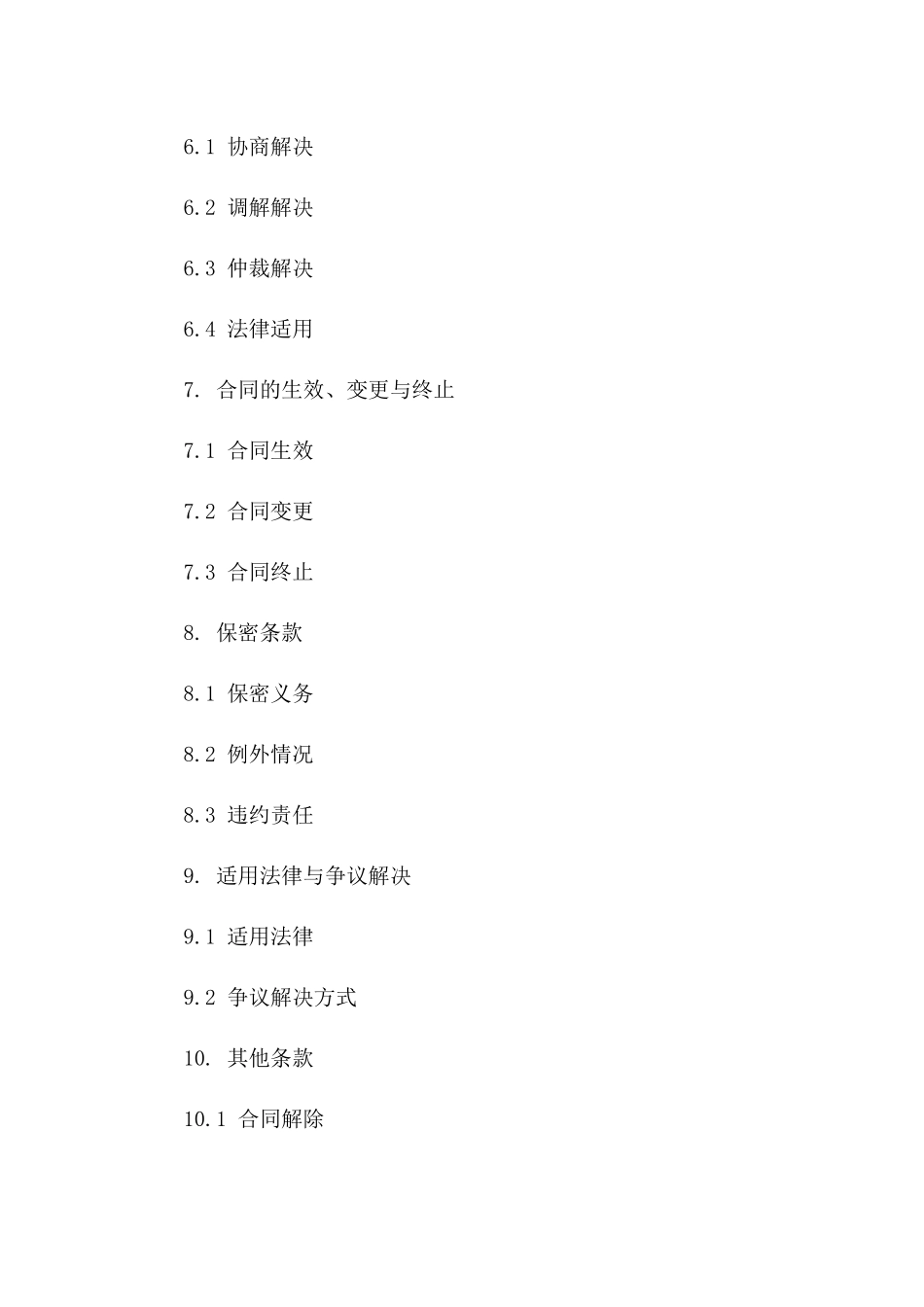 6.1 协商解决

6.2 调解解决

6.3 仲裁解决

6.4 法律适用

7. 合同的生效、变更与终止

7.1 合同生效

7.2 合同变更

7.3 合同终止

8. 保密条款

8.1 保密义务

8.2 例外情况

8.3 违约责任

9. 适用法律与争议解决

9.1 适用法律

9.2 争议解决方式

10. 其他条款

10.1 合同解除